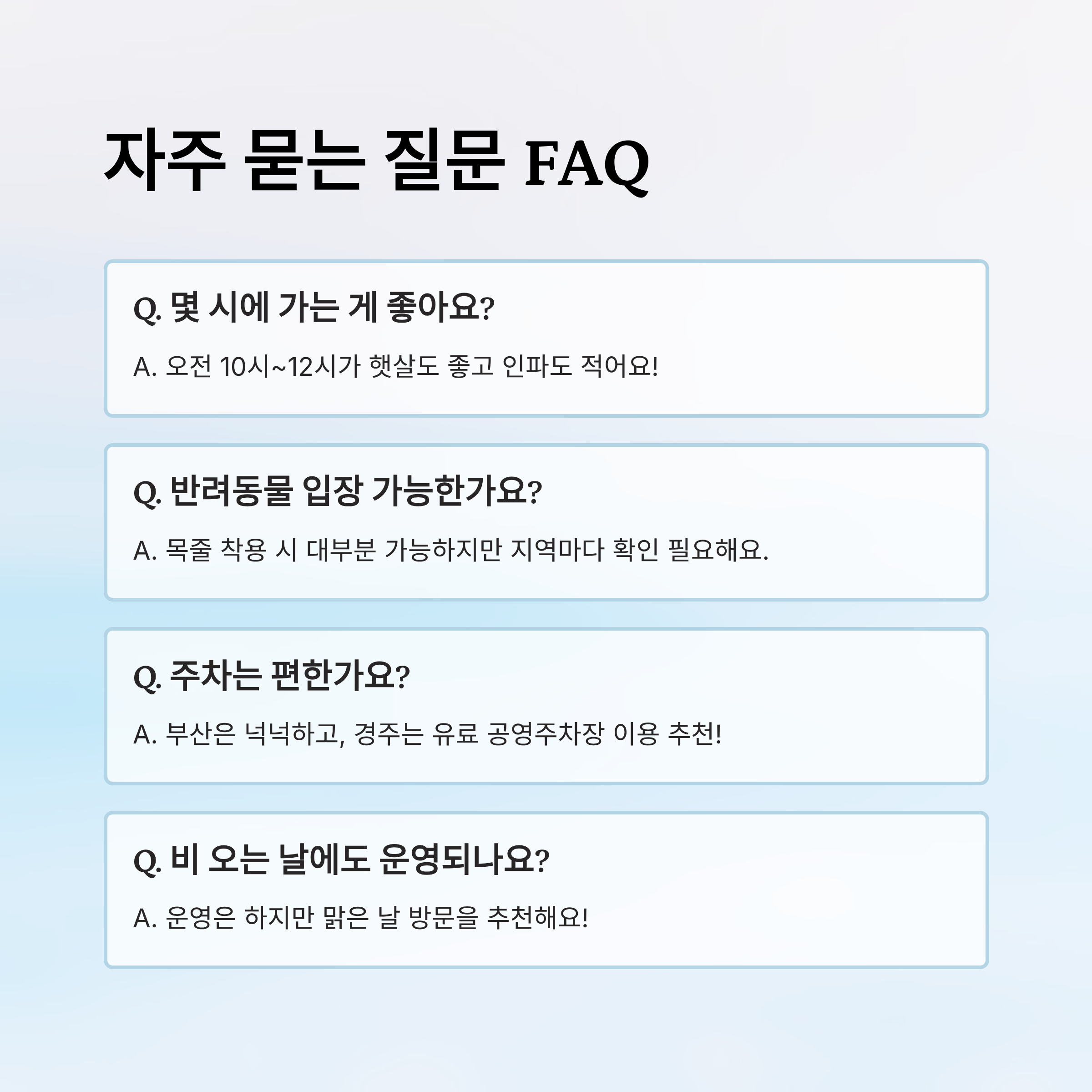 자주 묻는 질문 FAQ

Q. 몇 시에 가는 게 좋아요?

A. 오전 10시~12시가 햇살도 좋고 인파도 적어요!

Q. 반려동물 입장 가능한가요?

A. 목줄 착용 시 대부분 가능하지만 지역마다 확인 필요해요.

Q. 주차는 편한가요?

A. 부산은 넉넉하고, 경주는 유료 공영주차장 이용 추천!

Q. 비 오는 날에도 운영되나요?

A. 운영은 하지만 맑은 날 방문을 추천해요!